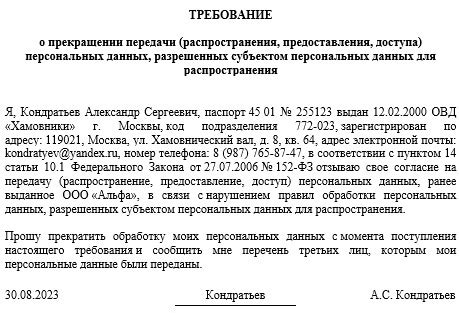 ТРЕБОВАНИЕ

о прекращении передачи (распространения, предоставления, доступа) персональных данных, разрешенных субъектом персональных данных для распространения

Я, Кондратьев Александр Сергеевич, паспорт 45 01 № 255123 выдан 12.02.2000 ОВД «Хамовники» г. Москвы, код подразделения 772-023, зарегистрирован по адресу: 119021, Москва, ул. Хамовнический вал, д. 8, кв. 64, адрес электронной почты: kondratyev@yandex.ru, номер телефона: 8 (987) 765-87-47, в соответствии с пунктом 14 статьи 10.1 Федерального Закона от 27.07.2006 № 152-ФЗ отзываю свое согласие на передачу (распространение, предоставление, доступ) персональных данных, ранее выданное ООО «Альфа», в связи с нарушением правил обработки персональных данных, разрешенных субъектом персональных данных для распространения.

Прошу прекратить обработку моих персональных данных с момента поступления настоящего требования и сообщить мне перечень третьих лиц, которым мои персональные данные были переданы.

30.08.2023 Кондратьев А.С. Кондратьев